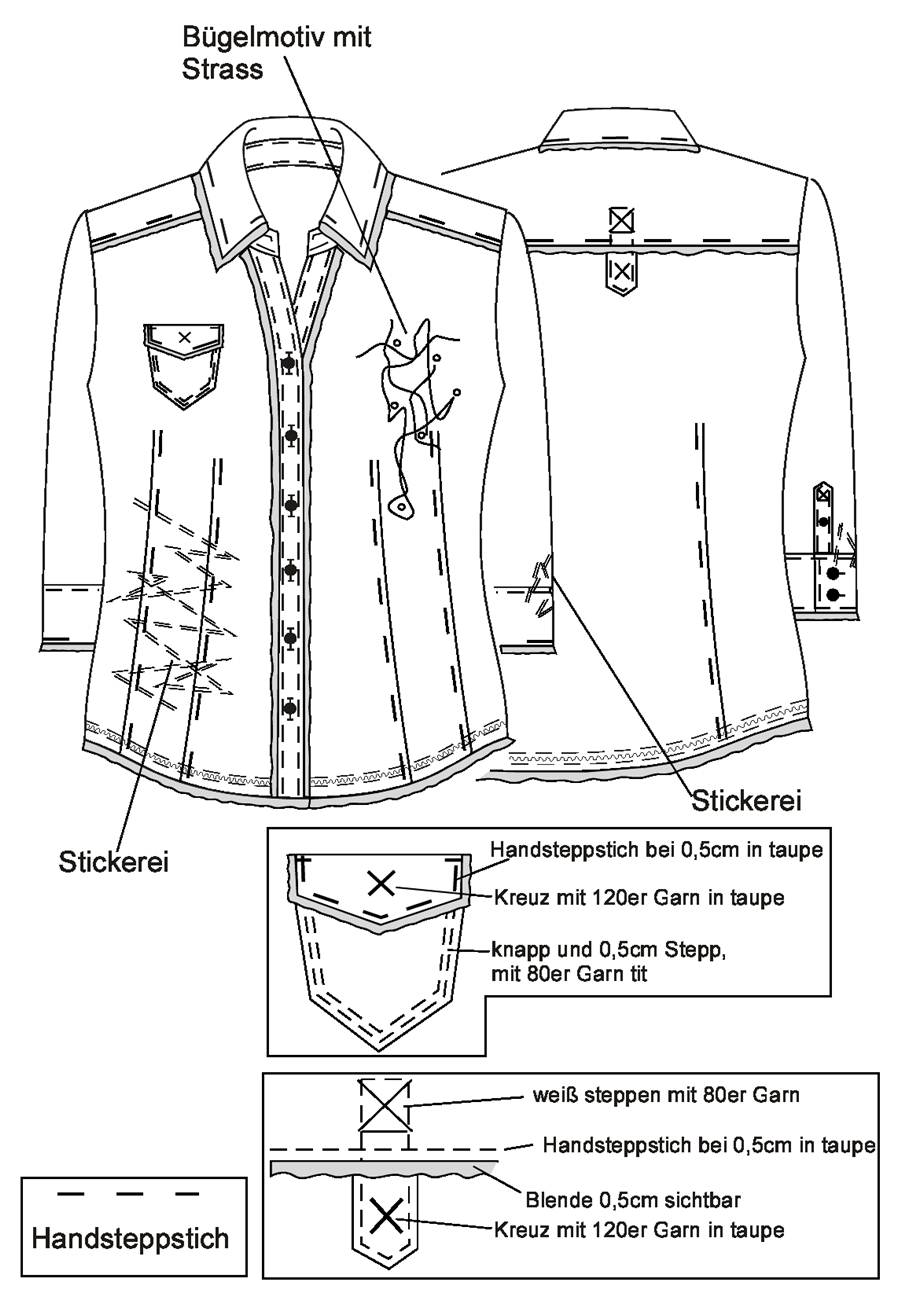 Bügelmotiv mit Strass

Stickerei

Stickerei

Handsteppstich bei 0,5cm in taupe

Kreuz mit 120er Garn in taupe

knapp und 0,5cm Stepp, mit 80er Garn tit

weiß steppen mit 80er Garn

Handsteppstich bei 0,5cm in taupe

Blende 0,5cm sichtbar

Kreuz mit 120er Garn in taupe

Handsteppstich